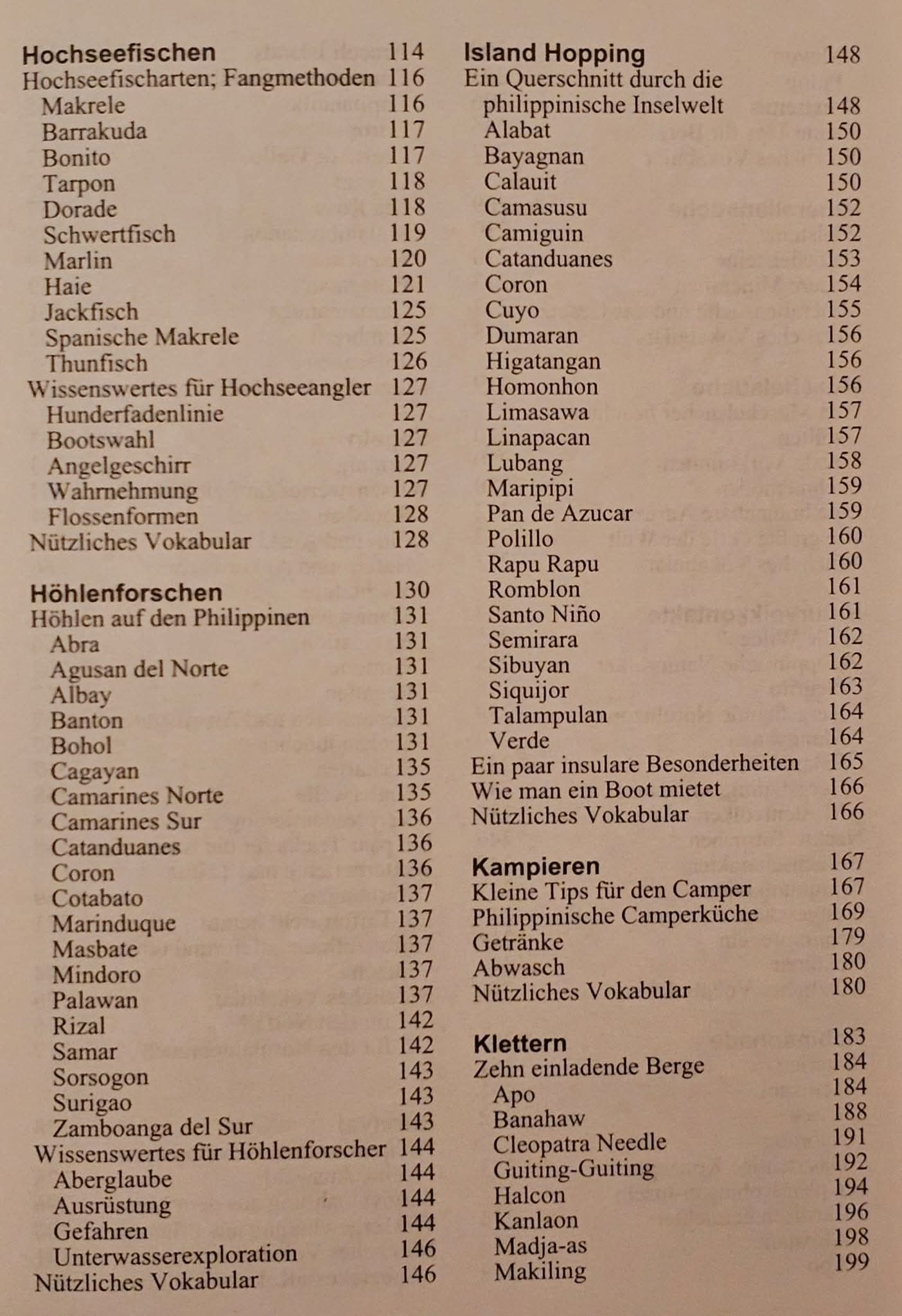 Hochseefischen 114
Hochseefischarten; Fangmethoden 116
Makrele 116
Barrakuda 117
Bonito 117
Tarpon 118
Dorade 118
Schwertfisch 119
Marlin 120
Haie 121
Jackfisch 125
Spanische Makrele 125
Thunfisch 126
Wissenswertes für Hochseeangler 127
Hunderfadenlinie 127
Bootswahl 127
Angelgeschirr 127
Wahrnehmung 127
Flossenformen 128
Nützliches Vokabular 128

Höhlenforschen 130
Höhlen auf den Philippinen 131
Abra 131
Agusan del Norte 131
Albay 131
Banton 131
Bohol 131
Cagayan 135
Camarines Norte 135
Camarines Sur 136
Catanduanes 136
Coron 136
Cotabato 137
Marinduque 137
Masbate 137
Mindoro 137
Palawan 137
Rizal 142
Samar 142
Sorsogon 143
Surigao 143
Zamboanga del Sur 143
Wissenswertes für Höhlenforscher 144
Aberglaube 144
Ausrüstung 144
Gefahren 144
Unterwasserexploration 146
Nützliches Vokabular 146

Island Hopping 148
Ein Querschnitt durch die philippinische Inselwelt 148
Alabat 150
Bayagnan 150
Calauit 150
Camasusu 152
Camiguin 152
Catanduanes 153
Coron 154
Cuyo 155
Dumaran 156
Higatangan 156
Homonhon 156
Limasawa 157
Linapacan 157
Lubang 158
Maripipi 159
Pan de Azucar 159
Polillo 160
Rapu Rapu 160
Romblon 161
Santo Niño 161
Semirara 162
Sibuyan 162
Siquijor 163
Talampulan 164
Verde 164
Ein paar insulare Besonderheiten 165
Wie man ein Boot mietet 166
Nützliches Vokabular 166

Kampieren 167
Kleine Tips für den Camper 167
Philippinische Camperküche 169
Getränke 179
Abwasch 180
Nützliches Vokabular 180

Klettern 183
Zehn einladende Berge 184
Apo 184
Banahaw 188
Cleopatra Needle 191
Guiting-Guiting 192
Halcon 194
Kanlaon 196
Madja-as 198
Makiling 199